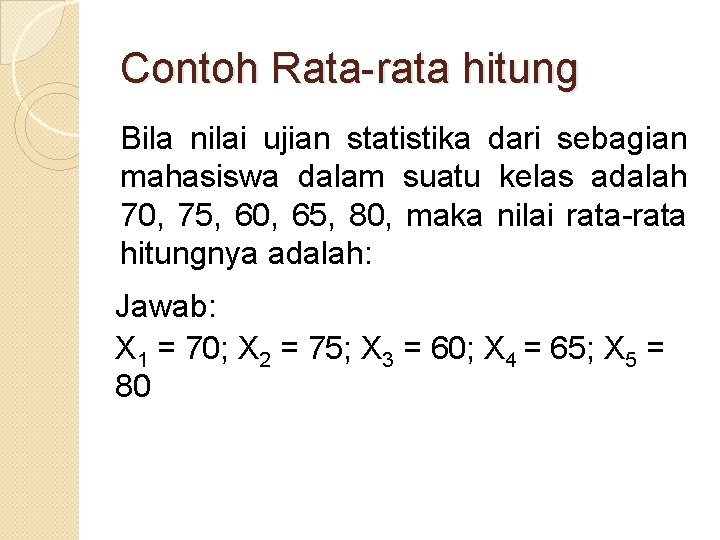 Contoh Rata-rata hitung

Bila nilai ujian statistika dari sebagian mahasiswa dalam suatu kelas adalah 70, 75, 60, 65, 80, maka nilai rata-rata hitungnya adalah:

Jawab:

$X_1 = 70$; $X_2 = 75$; $X_3 = 60$; $X_4 = 65$; $X_5 = 80$